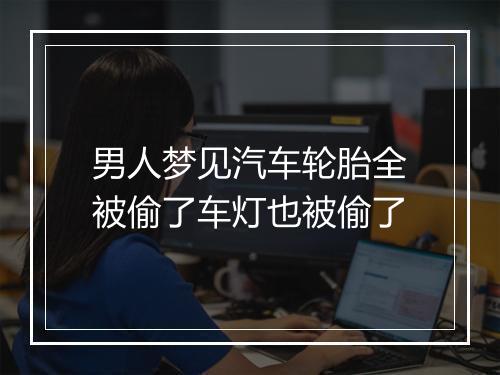 男人梦见汽车轮胎全被偷了车灯也被偷了